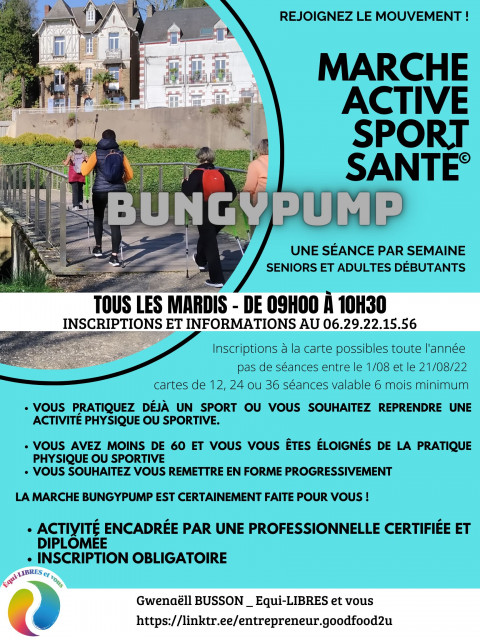 REJOIGNEZ LE MOUVEMENT !

MARCHE ACTIVE SPORT SANTÉ©

BUNGYPUMP

UNE SÉANCE PAR SEMAINE
SENIORS ET ADULTES DÉBUTANTS

TOUS LES MARDIS - DE 09H00 À 10H30
INSCRIPTIONS ET INFORMATIONS AU 06.29.22.15.56

Inscriptions à la carte possibles toute l'année
pas de séances entre le 1/08 et le 21/08/22
cartes de 12, 24 ou 36 séances valable 6 mois minimum

• VOUS PRATIQUEZ DÉJÀ UN SPORT OU VOUS SOUHAITEZ REPRENDRE UNE ACTIVITÉ PHYSIQUE OU SPORTIVE.

• VOUS AVEZ MOINS DE 60 ET VOUS VOUS ÊTES ÉLOIGNÉS DE LA PRATIQUE PHYSIQUE OU SPORTIVE
• VOUS SOUHAITEZ VOUS REMETTRE EN FORME PROGRESSIVEMENT

LA MARCHE BUNGYPUMP EST CERTAINEMENT FAITE POUR VOUS !

• ACTIVITÉ ENCADRÉE PAR UNE PROFESSIONNELLE CERTIFIÉE ET DIPLÔMÉE
• INSCRIPTION OBLIGATOIRE

Equi-LIBRES et vous

Gwenaëll BUSSON _ Equi-LIBRES et vous
https://linktr.ee/entrepreneur.goodfood2u